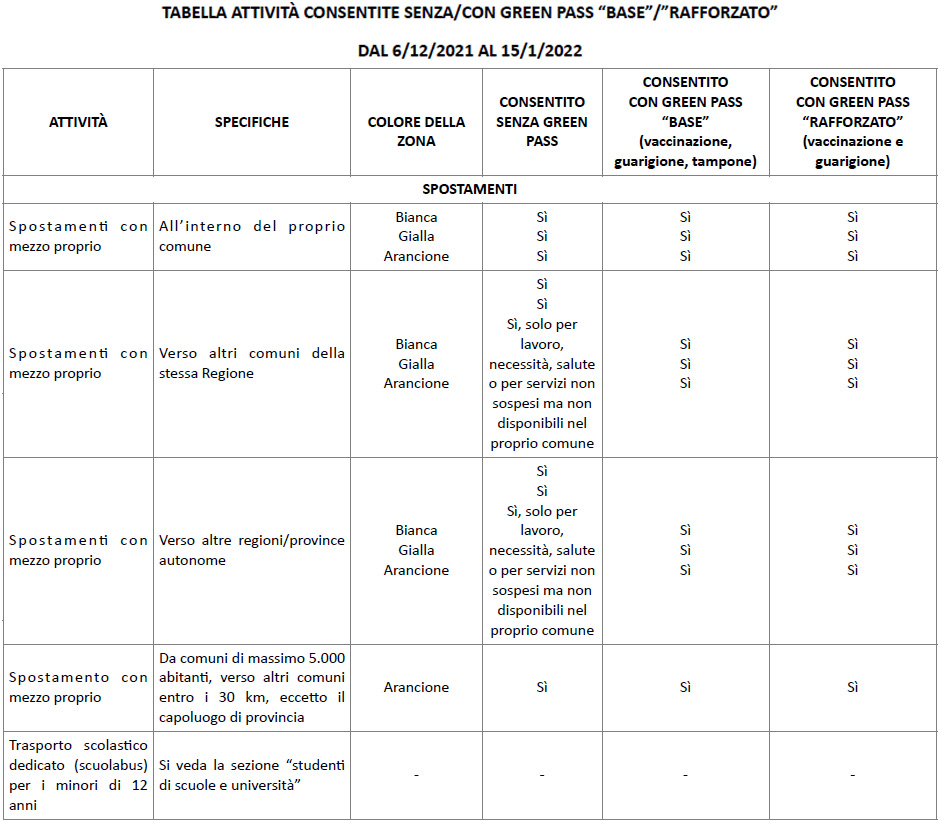 TABELLA ATTIVITÀ CONSENTITE SENZA/CON GREEN PASS “BASE”/”RAFFORZATO”

DAL 6/12/2021 AL 15/1/2022

| ATTIVITÀ | SPECIFICHE | COLORE DELLA ZONA | CONSENTITO SENZA GREEN PASS | CONSENTITO CON GREEN PASS “BASE” (vaccinazione, guarigione, tampone) | CONSENTITO CON GREEN PASS “RAFFORZATO” (vaccinazione e guarigione) |
|---|---|---|---|---|---|
| SPOSTAMENTI | | | | | |
| Spostamenti con mezzo proprio | All’interno del proprio comune | Bianca Gialla Arancione | Sì Sì Sì | Sì Sì Sì | Sì Sì Sì |
| Spostamenti con mezzo proprio | Verso altri comuni della stessa Regione | Bianca Gialla Arancione | Sì Sì Sì, solo per lavoro, necessità, salute o per servizi non sospesi ma non disponibili nel proprio comune | Sì Sì Sì | Sì Sì Sì |
| Spostamenti con mezzo proprio | Verso altre regioni/province autonome | Bianca Gialla Arancione | Sì Sì Sì, solo per lavoro, necessità, salute o per servizi non sospesi ma non disponibili nel proprio comune | Sì Sì Sì | Sì Sì Sì |
| Spostamento con mezzo proprio | Da comuni di massimo 5.000 abitanti, verso altri comuni entro i 30 km, eccetto il capoluogo di provincia | Arancione | Sì | Sì | Sì |
| Trasporto scolastico dedicato (scuolabus) per i minori di 12 anni | Si veda la sezione “studenti di scuole e università” | - | - | - | - |